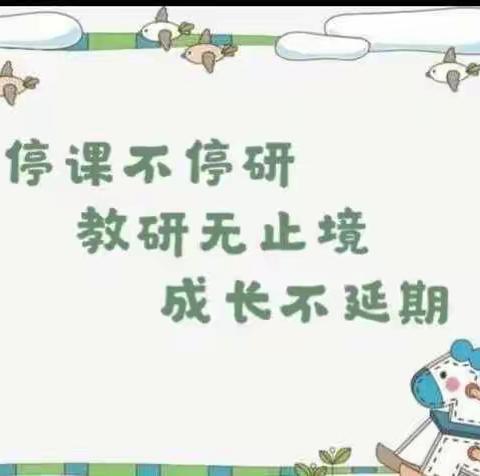 停课不停研
教研无止境
成长不延期